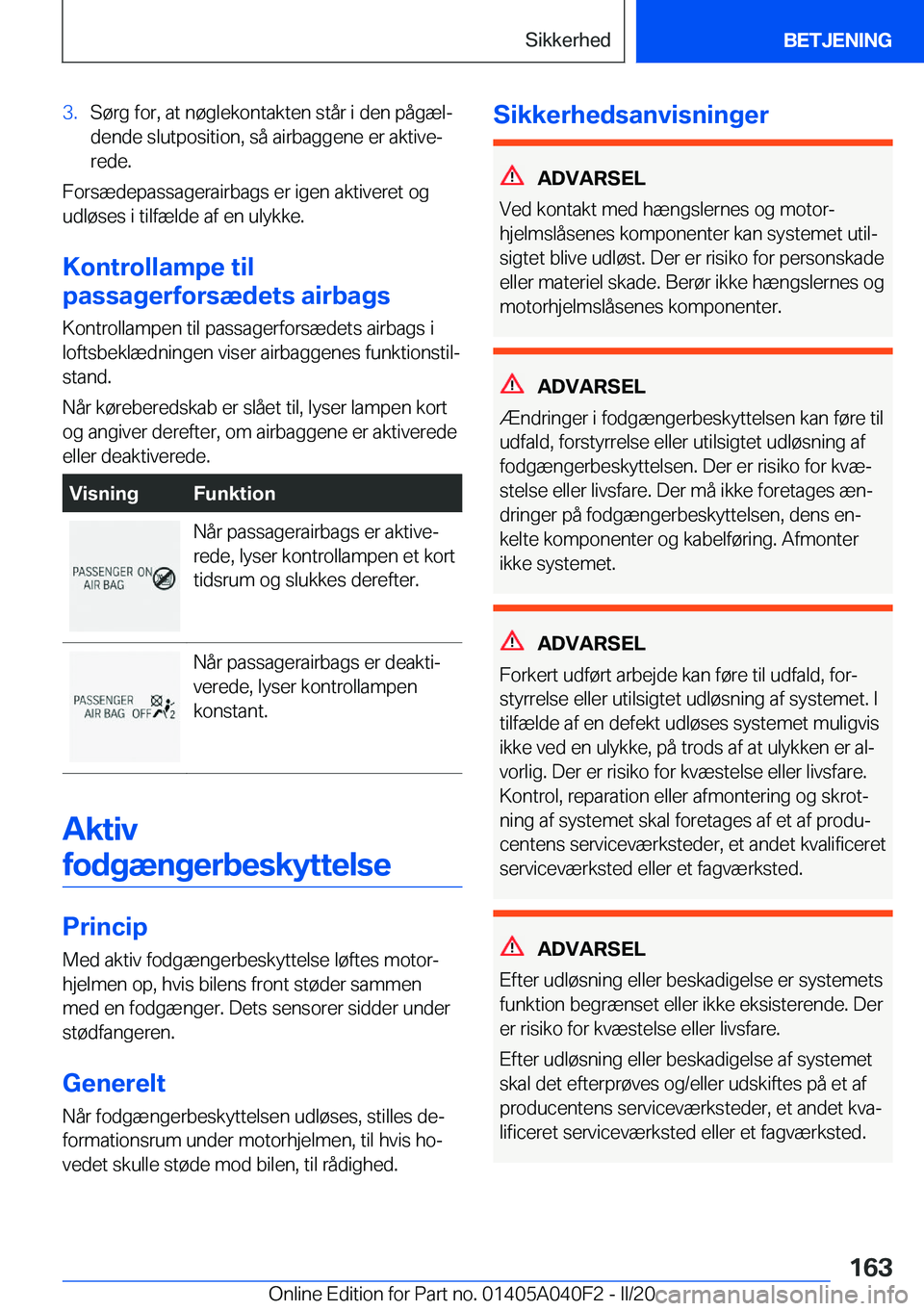 Sikkerhed BETJENING

3. Sørg for, at nøglekontakten står i den pågældende slutposition, så airbaggene er aktiverede.

Forsædepassagerairbags er igen aktiveret og udløses i tilfælde af en ulykke.

Kontrollampe til passagerforsædets airbags

Kontrollampen til passagerforsædets airbags i loftsbeklædningen viser airbaggenes funktionstilstand.

Når køreberedskab er slået til, lyser lampen kort og angiver derefter, om airbaggene er aktiverede eller deaktiverede.

| Visning | Funktion |
|---|---|
| PASSENGER ON AIR BAG | Når passagerairbags er aktiverede, lyser kontrollampen et kort tidsrum og slukkes derefter. |
| PASSENGER AIR BAG OFF 2 | Når passagerairbags er deaktiverede, lyser kontrollampen konstant. |

Aktiv fodgængerbeskyttelse

Princip

Med aktiv fodgængerbeskyttelse løftes motorhjelmen op, hvis bilens front støder sammen med en fodgænger. Dets sensorer sidder under stødfangeren.

Generelt

Når fodgængerbeskyttelsen udløses, stilles deformationsrum under motorhjelmen, til hvis hovedet skulle støde mod bilen, til rådighed.

Sikkerhedsanvisninger

ADVARSEL

Ved kontakt med hængslernes og motorhjelmslåsenes komponenter kan systemet utilsigtet blive udløst. Der er risiko for personskade eller materiel skade. Berør ikke hængslernes og motorhjelmslåsenes komponenter.

ADVARSEL

Ændringer i fodgængerbeskyttelsen kan føre til udfald, forstyrrelse eller utilsigtet udløsning af fodgængerbeskyttelsen. Der er risiko for kvæstelse eller livsfare. Der må ikke foretages ændringer på fodgængerbeskyttelsen, dens enkelte komponenter og kabelføring. Afmonter ikke systemet.

ADVARSEL

Forkert udført arbejde kan føre til udfald, forstyrrelse eller utilsigtet udløsning af systemet. I tilfælde af en defekt udløses systemet muligvis ikke ved en ulykke, på trods af at ulykken er alvorlig. Der er risiko for kvæstelse eller livsfare. Kontrol, reparation eller afmontering og skrotning af systemet skal foretages af et af producentens serviceværksteder, et andet kvalificeret serviceværksted eller et fagværksted.

ADVARSEL

Efter udløsning eller beskadigelse er systemets funktion begrænset eller ikke eksisterende. Der er risiko for kvæstelse eller livsfare.

Efter udløsning eller beskadigelse af systemet skal det efterprøves og/eller udskiftes på et af producentens serviceværksteder, et andet kvalificeret serviceværksted eller et fagværksted.

163

Online Edition for Part no. 01405A040F2 - II/20 carmanualsonline.info